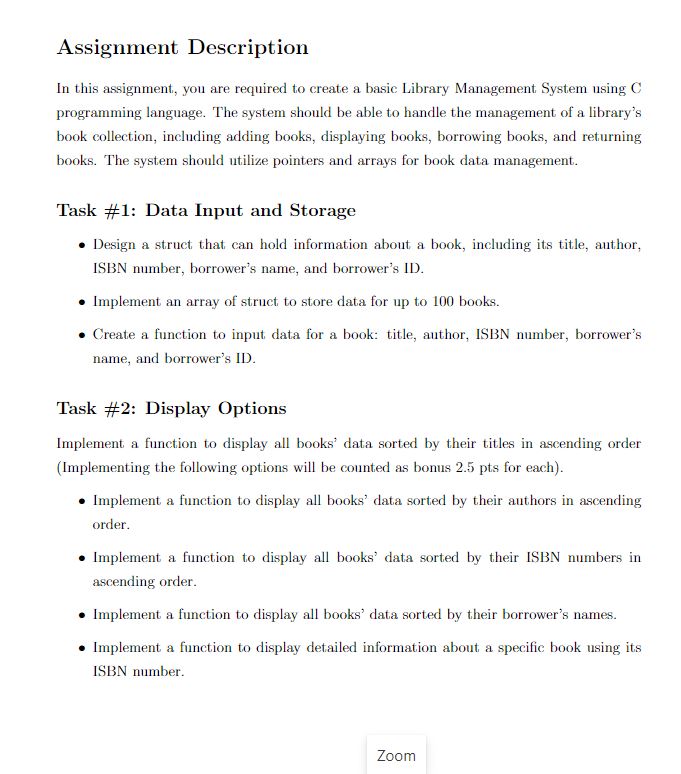 Assignment Description

In this assignment, you are required to create a basic Library Management System using C programming language. The system should be able to handle the management of a library's book collection, including adding books, displaying books, borrowing books, and returning books. The system should utilize pointers and arrays for book data management.

Task #1: Data Input and Storage

• Design a struct that can hold information about a book, including its title, author, ISBN number, borrower's name, and borrower's ID.

• Implement an array of struct to store data for up to 100 books.

• Create a function to input data for a book: title, author, ISBN number, borrower's name, and borrower's ID.

Task #2: Display Options

Implement a function to display all books' data sorted by their titles in ascending order (Implementing the following options will be counted as bonus 2.5 pts for each).

• Implement a function to display all books' data sorted by their authors in ascending order.

• Implement a function to display all books' data sorted by their ISBN numbers in ascending order.

• Implement a function to display all books' data sorted by their borrower's names.

• Implement a function to display detailed information about a specific book using its ISBN number.

Zoom